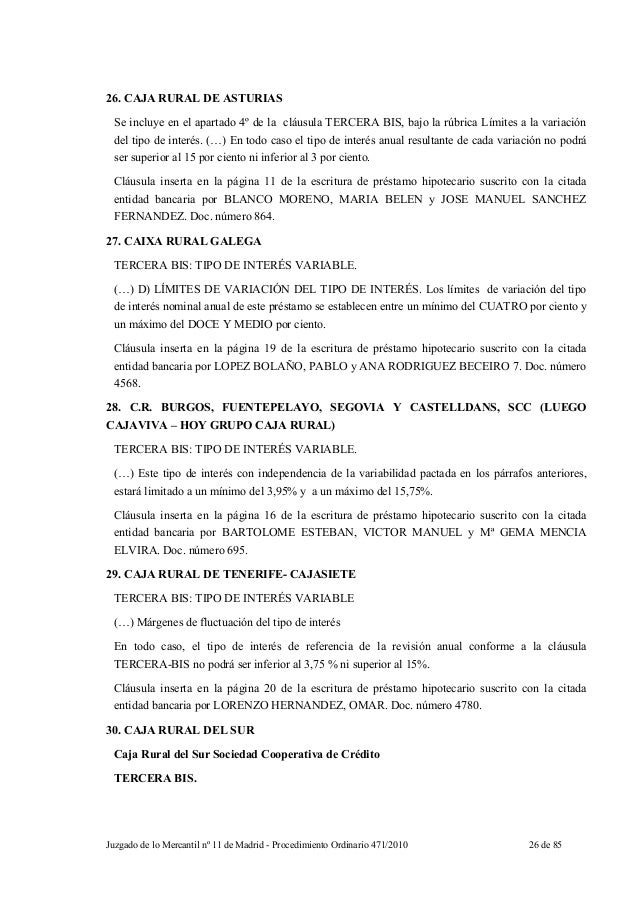 26. CAJA RURAL DE ASTURIAS

Se incluye en el apartado 4º de la cláusula TERCERA BIS, bajo la rúbrica Límites a la variación del tipo de interés. (…) En todo caso el tipo de interés anual resultante de cada variación no podrá ser superior al 15 por ciento ni inferior al 3 por ciento.

Cláusula inserta en la página 11 de la escritura de préstamo hipotecario suscrito con la citada entidad bancaria por BLANCO MORENO, MARIA BELEN y JOSE MANUEL SANCHEZ FERNANDEZ. Doc. número 864.

27. CAIXA RURAL GALEGA

TERCERA BIS: TIPO DE INTERÉS VARIABLE.

(…) D) LÍMITES DE VARIACIÓN DEL TIPO DE INTERÉS. Los límites de variación del tipo de interés nominal anual de este préstamo se establecen entre un mínimo del CUATRO por ciento y un máximo del DOCE Y MEDIO por ciento.

Cláusula inserta en la página 19 de la escritura de préstamo hipotecario suscrito con la citada entidad bancaria por LOPEZ BOLAÑO, PABLO y ANA RODRIGUEZ BECEIRO 7. Doc. número 4568.

28. C.R. BURGOS, FUENTEPELAYO, SEGOVIA Y CASTELLDANS, SCC (LUEGO CAJAVIVA – HOY GRUPO CAJA RURAL)

TERCERA BIS: TIPO DE INTERÉS VARIABLE.

(…) Este tipo de interés con independencia de la variabilidad pactada en los párrafos anteriores, estará limitado a un mínimo del 3,95% y a un máximo del 15,75%.

Cláusula inserta en la página 16 de la escritura de préstamo hipotecario suscrito con la citada entidad bancaria por BARTOLOME ESTEBAN, VICTOR MANUEL y Mª GEMA MENCIA ELVIRA. Doc. número 695.

29. CAJA RURAL DE TENERIFE- CAJASIETE

TERCERA BIS: TIPO DE INTERÉS VARIABLE

(…) Márgenes de fluctuación del tipo de interés

En todo caso, el tipo de interés de referencia de la revisión anual conforme a la cláusula TERCERA-BIS no podrá ser inferior al 3,75 % ni superior al 15%.

Cláusula inserta en la página 20 de la escritura de préstamo hipotecario suscrito con la citada entidad bancaria por LORENZO HERNANDEZ, OMAR. Doc. número 4780.

30. CAJA RURAL DEL SUR

Caja Rural del Sur Sociedad Cooperativa de Crédito

TERCERA BIS.

Juzgado de lo Mercantil nº 11 de Madrid - Procedimiento Ordinario 471/2010 26 de 85